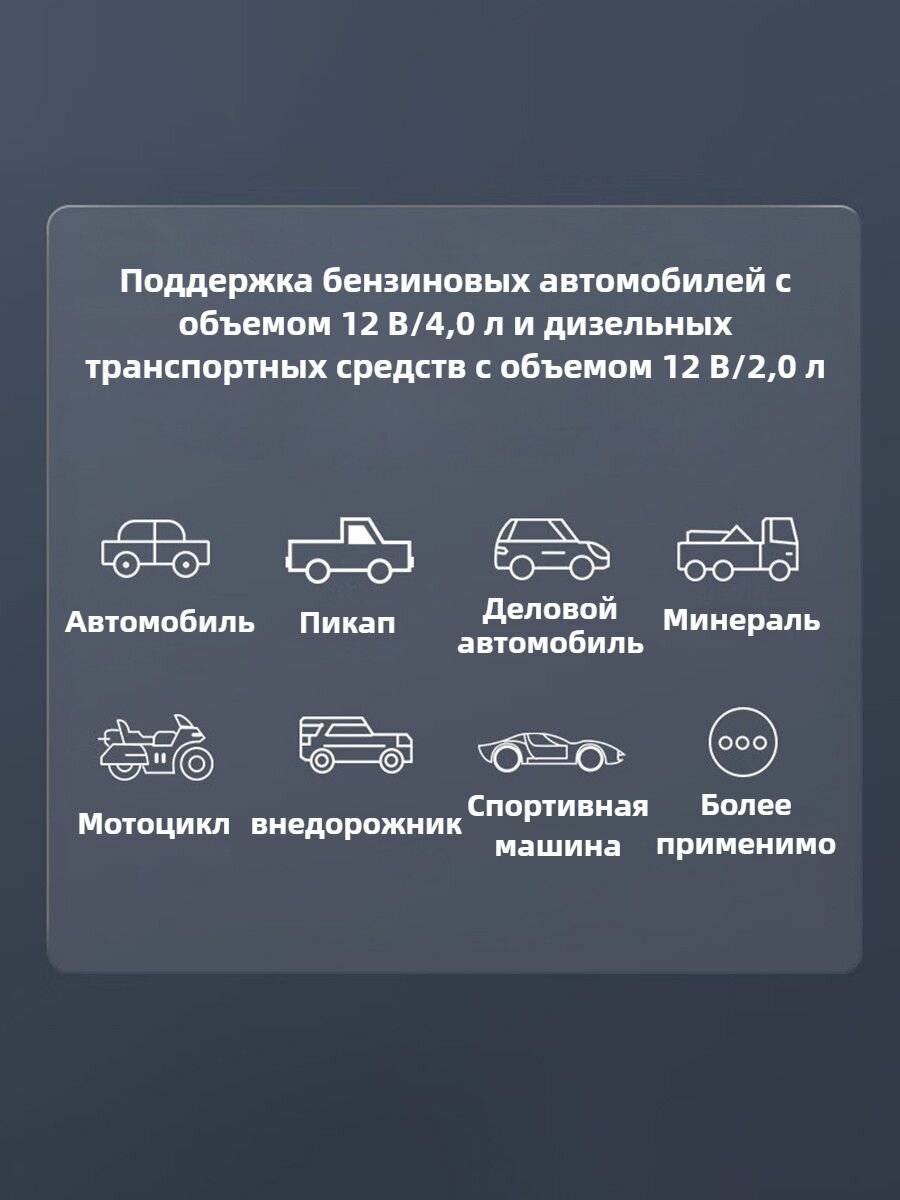 Поддержка бензиновых автомобилей с объемом 12 В/4,0 л и дизельных транспортных средств с объемом 12 В/2,0 л

Автомобиль

Пикап

Деловой автомобиль

Минераль

Мотоцикл

внедорожник

Спортивная машина

Более применимо